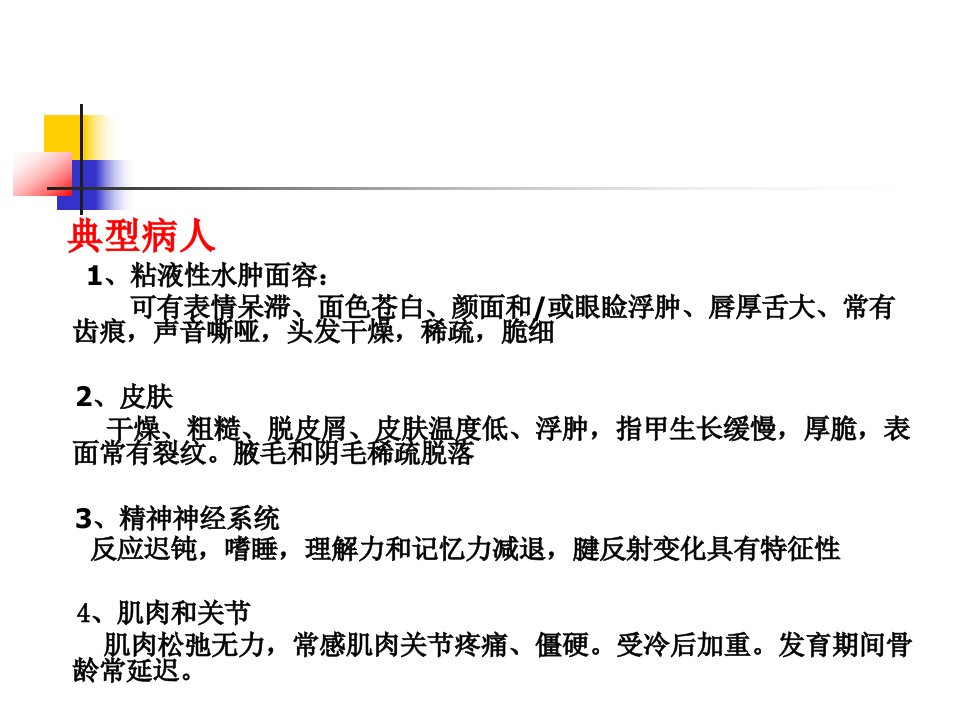 典型病人

1、粘液性水肿面容：

可有表情呆滞、面色苍白、颜面和/或眼睑浮肿、唇厚舌大、常有齿痕，声音嘶哑，头发干燥，稀疏，脆细

2、皮肤

干燥、粗糙、脱皮屑、皮肤温度低、浮肿，指甲生长缓慢，厚脆，表面常有裂纹。腋毛和阴毛稀疏脱落

3、精神神经系统

反应迟钝，嗜睡，理解力和记忆力减退，腱反射变化具有特征性

4、肌肉和关节

肌肉松弛无力，常感肌肉关节疼痛、僵硬。受冷后加重。发育期间骨龄常延迟。